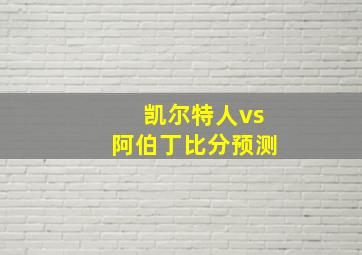 凯尔特人vs
阿伯丁比分预测